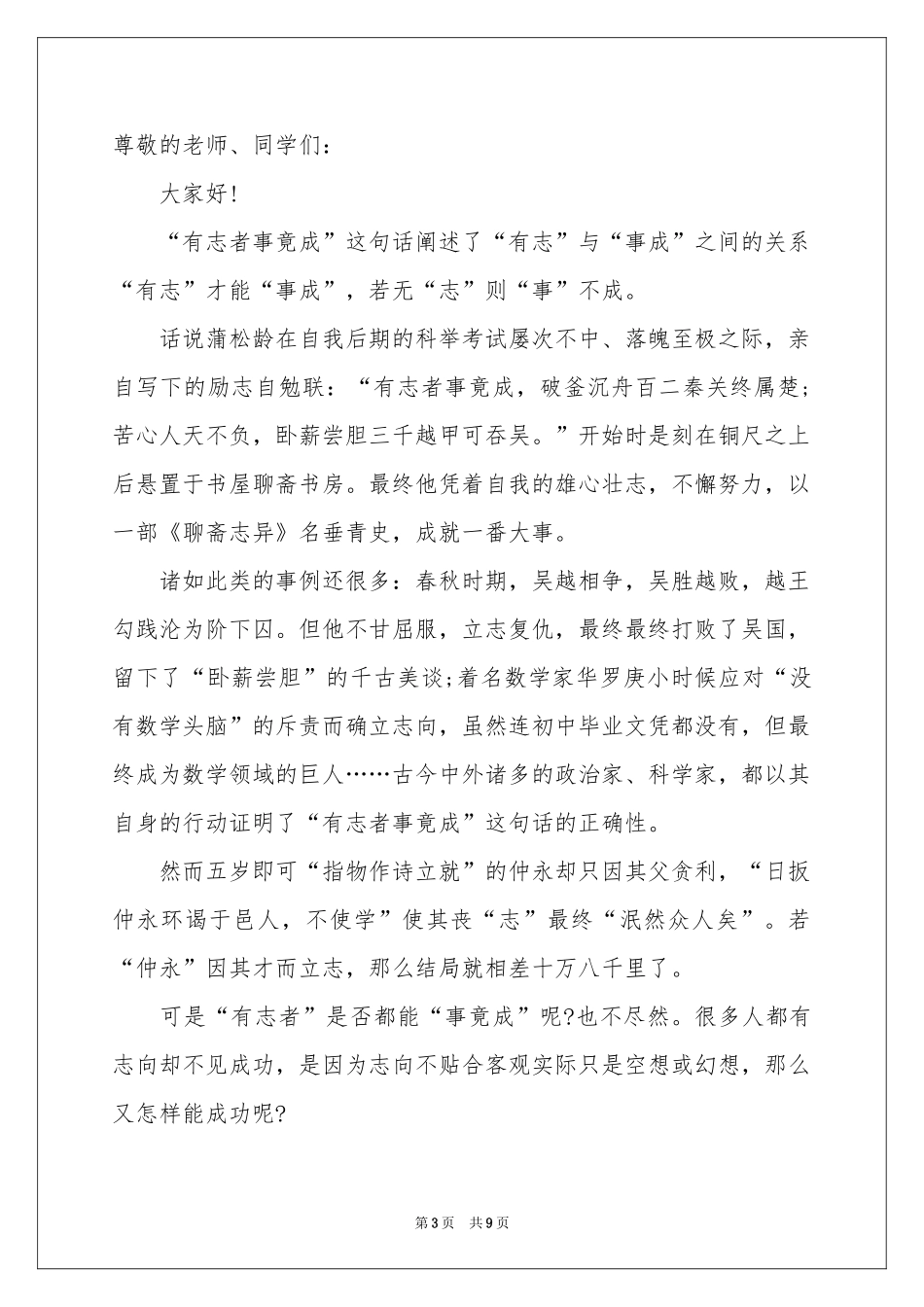 尊敬的老师、同学们：

大家好！

“有志者事竟成”这句话阐述了“有志”与“事成”之间的关系“有志”才能“事成”，若无“志”则“事”不成。

话说蒲松龄在自我后期的科举考试屡次不中、落魄至极之际，亲自写下的励志自勉联：“有志者事竟成，破釜沉舟百二秦关终属楚；苦心人天不负，卧薪尝胆三千越甲可吞吴。”开始时是刻在铜尺之上后悬置于书屋聊斋书房。最终他凭着自我的雄心壮志，不懈努力，以一部《聊斋志异》名垂青史，成就一番大事。

诸如此类的事例还很多：春秋时期，吴越相争，吴胜越败，越王勾践沦为阶下囚。但他不甘屈服，立志复仇，最终最终打败了吴国，留下了“卧薪尝胆”的千古美谈;着名数学家华罗庚小时候应对“没有数学头脑”的斥责而确立志向，虽然连初中毕业文凭都没有，但最终成为数学领域的巨人……古今中外诸多的政治家、科学家，都以其自身的行动证明了“有志者事竟成”这句话的正确性。

然而五岁即可“指物作诗立就”的仲永却只因其父贪利，“日扳仲永环谒于邑人，不使学”使其丧“志”最终“泯然众人矣”。若“仲永”因其才而立志，那么结局就相差十万八千里了。

可是“有志者”是否都能“事竟成”呢?也不尽然。很多人都有志向却不见成功，是因为志向不贴合客观实际只是空想或幻想，那么又怎样能成功呢?

第3页　共9页